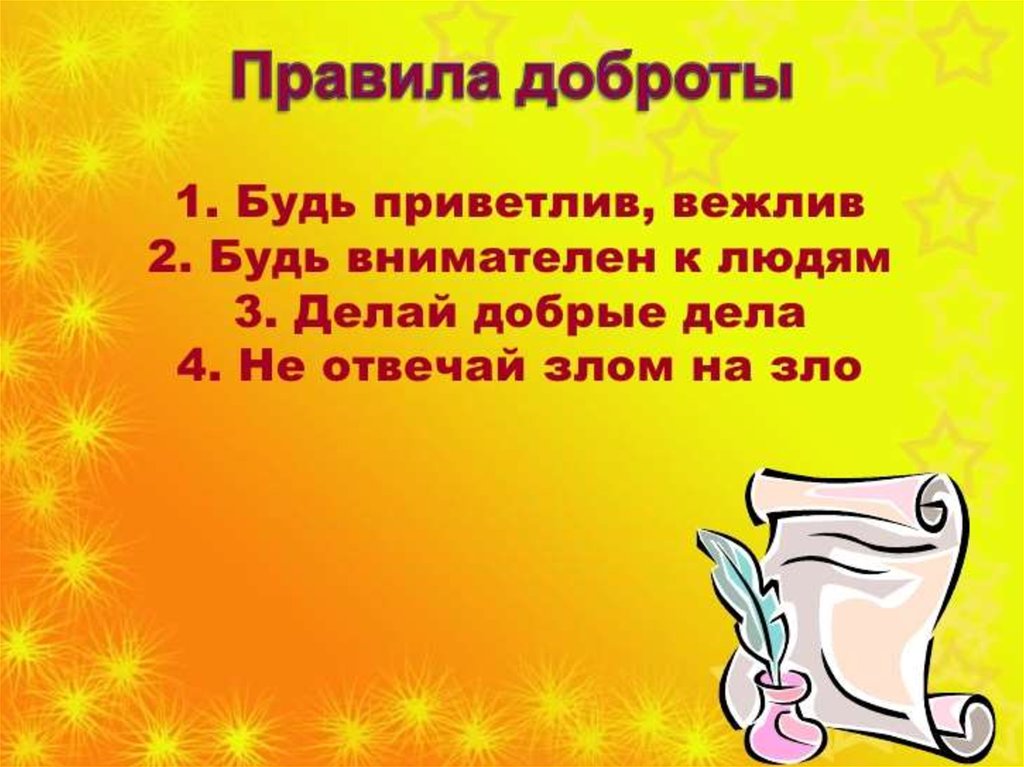 Правила доброты

1. Будь приветлив, вежлив
2. Будь внимателен к людям
3. Делай добрые дела
4. Не отвечай злом на зло